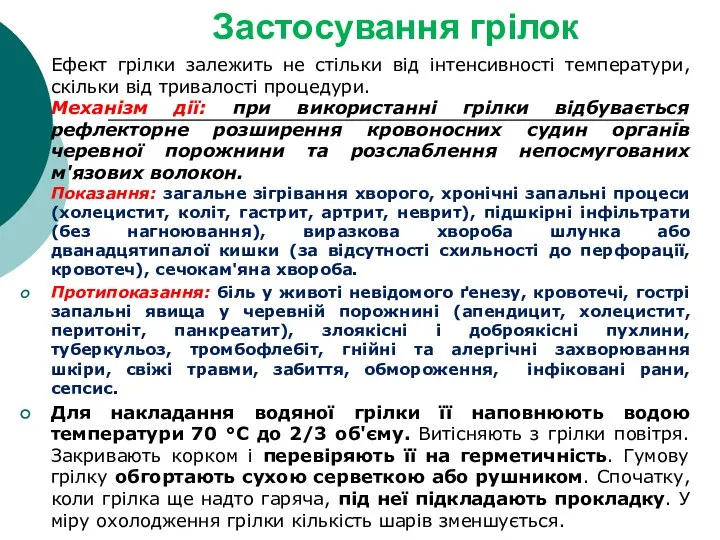 Застосування грілок

Ефект грілки залежить не стільки від інтенсивності температури, скільки від тривалості процедури.

Механізм дії: при використанні грілки відбувається рефлекторне розширення кровоносних судин органів черевної порожнини та розслаблення непосмугованих м'язових волокон.

Показання: загальне зігрівання хворого, хронічні запальні процеси (холецистит, коліт, гастрит, артрит, неврит), підшкірні інфільтрати (без нагноювання), виразкова хвороба шлунка або дванадцятипалої кишки (за відсутності схильності до перфорації, кровотеч), сечокам'яна хвороба.

Протипоказання: біль у животі невідомого ґенезу, кровотечі, гострі запальні явища у черевній порожнині (апендицит, холецистит, перитоніт, панкреатит), злоякісні і доброякісні пухлини, туберкульоз, тромбофлебіт, гнійні та алергічні захворювання шкіри, свіжі травми, забиття, обмороження, інфіковані рани, сепсис.

Для накладання водяної грілки її наповнюють водою температури 70 °С до 2/3 об'єму. Витісняють з грілки повітря. Закривають корком і перевіряють її на герметичність. Гумову грілку обгортають сухою серветкою або рушником. Спочатку, коли грілка ще надто гаряча, під неї підкладають прокладку. У міру охолодження грілки кількість шарів зменшується.